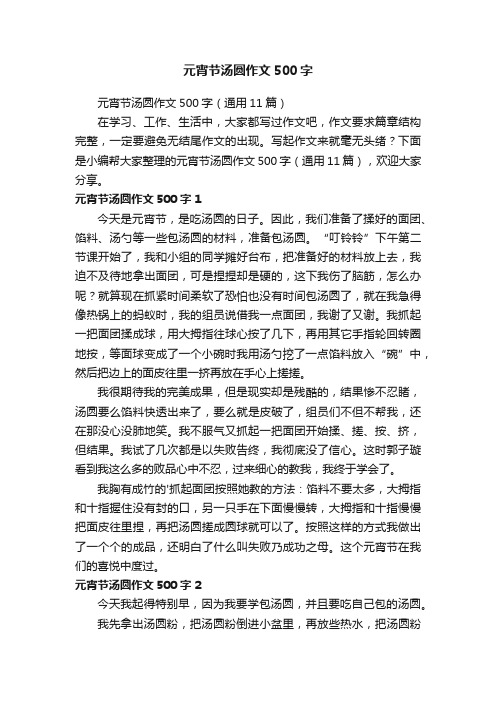 元宵节汤圆作文500字

元宵节汤圆作文500字（通用11篇）

在学习、工作、生活中，大家都写过作文吧，作文要求篇章结构完整，一定要避免无结尾作文的出现。写起作文来就毫无头绪？下面是小编帮大家整理的元宵节汤圆作文500字（通用11篇），欢迎大家分享。

元宵节汤圆作文500字1

今天是元宵节，是吃汤圆的日子。因此，我们准备了揉好的面团、馅料、汤勺等一些包汤圆的材料，准备包汤圆。“叮铃铃”下午第二节课开始了，我和小组的同学摊好台布，把准备好的材料放上去，我迫不及待地拿出面团，可是捏捏却是硬的，这下我伤了脑筋，怎么办呢？就算现在抓紧时间柔软了恐怕也没有时间包汤圆了，就在我急得像热锅上的蚂蚁时，我的组员说借我一点面团，我谢了又谢。我抓起一把面团揉成球，用大拇指往球心按了几下，再用其它手指轮回转圈地按，等面球变成了一个小碗时我用汤勺挖了一点馅料放入“碗”中，然后把边上的面皮往里一挤再放在手心上搓搓。

我很期待我的完美成果，但是现实却是残酷的，结果惨不忍睹，汤圆要么馅料快透出来了，要么就是皮破了，组员们不但不帮我，还在那没心没肺地笑。我不服气又抓起一把面团开始揉、搓、按、挤，但结果。我试了几次都是以失败告终，我彻底没了信心。这时郭子璇看到我这么多的败品心中不忍，过来细心的教我，我终于学会了。

我胸有成竹的'抓起面团按照她教的方法：馅料不要太多，大拇指和十指握住没有封的口，另一只手在下面慢慢转，大拇指和十指慢慢把面皮往里捏，再把汤圆搓成圆球就可以了。按照这样的方式我做出了一个个的成品，还明白了什么叫失败乃成功之母。这个元宵节在我们的喜悦中度过。

元宵节汤圆作文500字2

今天我起得特别早，因为我要学包汤圆，并且要吃自己包的汤圆。

我先拿出汤圆粉，把汤圆粉倒进小盆里，再放些热水，把汤圆粉